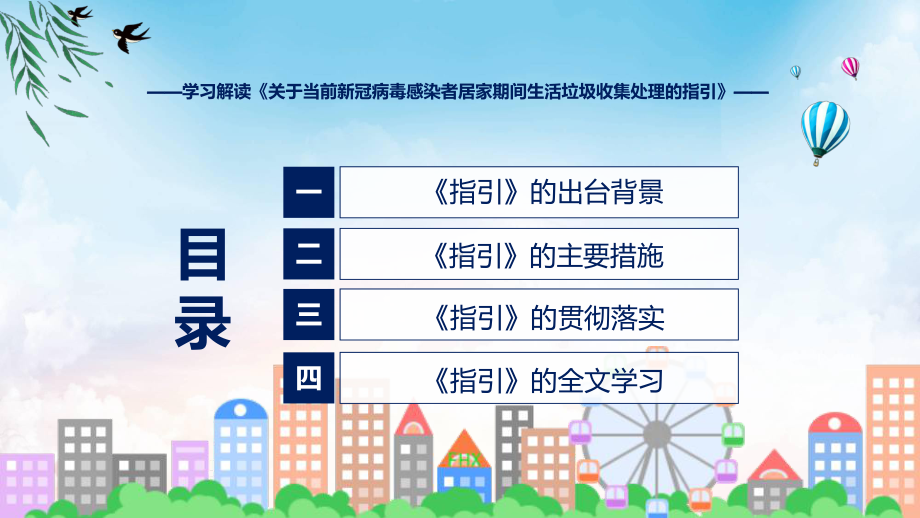 ——学习解读《关于当前新冠病毒感染者居家期间生活垃圾收集处理的指引》——

目录

一 《指引》的出台背景

二 《指引》的主要措施

三 《指引》的贯彻落实

四 《指引》的全文学习

FHX